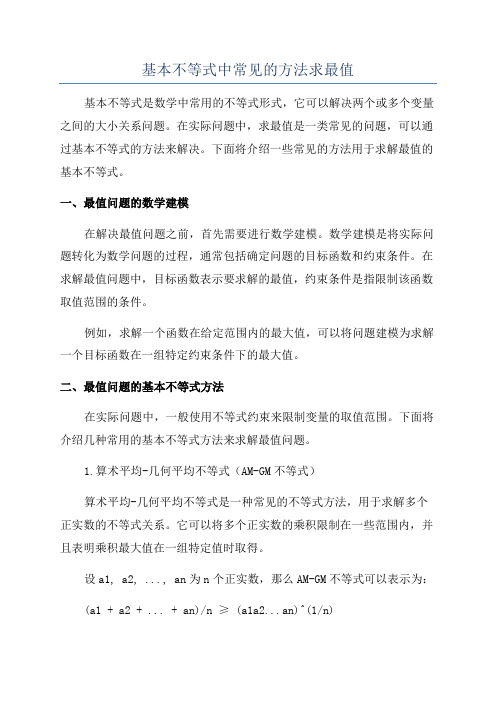 基本不等式中常见的方法求最值

基本不等式是数学中常用的不等式形式，它可以解决两个或多个变量之间的大小关系问题。在实际问题中，求最值是一类常见的问题，可以通过基本不等式的方法来解决。下面将介绍一些常见的方法用于求解最值的基本不等式。

一、最值问题的数学建模

在解决最值问题之前，首先需要进行数学建模。数学建模是将实际问题转化为数学问题的过程，通常包括确定问题的目标函数和约束条件。在求解最值问题中，目标函数表示要求解的最值，约束条件是指限制该函数取值范围的条件。

例如，求解一个函数在给定范围内的最大值，可以将问题建模为求解一个目标函数在一组特定约束条件下的最大值。

二、最值问题的基本不等式方法

在实际问题中，一般使用不等式约束来限制变量的取值范围。下面将介绍几种常用的基本不等式方法来求解最值问题。

1.算术平均-几何平均不等式（AM-GM 不等式）

算术平均-几何平均不等式是一种常见的不等式方法，用于求解多个正实数的不等式关系。它可以将多个正实数的乘积限制在一些范围内，并且表明乘积最大值在一组特定值时取得。

设 a1, a2, ..., an 为 n 个正实数，那么 AM-GM 不等式可以表示为：

(a1 + a2 + ... + an)/n ≥ (a1a2...an)^(1/n)